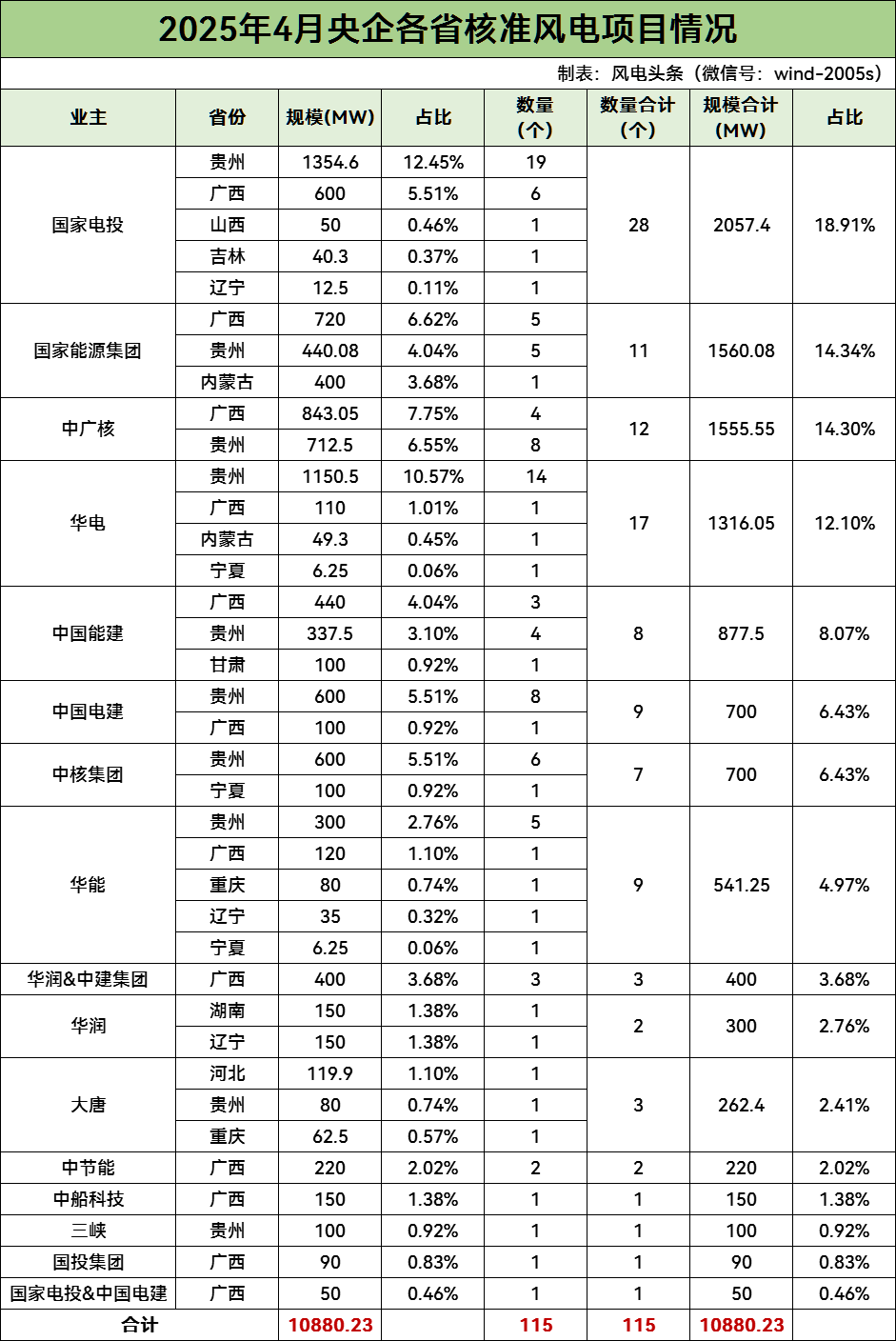 2025年4月央企各省核准风电项目情况

制表：风电头条（微信号：wind-2005s）

| 业主 | 省份 | 规模(MW) | 占比 | 数量（个） | 数量合计（个） | 规模合计（MW） | 占比 |
|---|---|---|---|---|---|---|---|
| 国家电投 | 贵州 | 1354.6 | 12.45% | 19 | 28 | 2057.4 | 18.91% |
| | 广西 | 600 | 5.51% | 6 | | | |
| | 山西 | 50 | 0.46% | 1 | | | |
| | 吉林 | 40.3 | 0.37% | 1 | | | |
| | 辽宁 | 12.5 | 0.11% | 1 | | | |
| 国家能源集团 | 广西 | 720 | 6.62% | 5 | 11 | 1560.08 | 14.34% |
| | 贵州 | 440.08 | 4.04% | 5 | | | |
| | 内蒙古 | 400 | 3.68% | 1 | | | |
| 中广核 | 广西 | 843.05 | 7.75% | 4 | 12 | 1555.55 | 14.30% |
| | 贵州 | 712.5 | 6.55% | 8 | | | |
| 华电 | 贵州 | 1150.5 | 10.57% | 14 | 17 | 1316.05 | 12.10% |
| | 广西 | 110 | 1.01% | 1 | | | |
| | 内蒙古 | 49.3 | 0.45% | 1 | | | |
| | 宁夏 | 6.25 | 0.06% | 1 | | | |
| 中国能建 | 广西 | 440 | 4.04% | 3 | 8 | 877.5 | 8.07% |
| | 贵州 | 337.5 | 3.10% | 4 | | | |
| | 甘肃 | 100 | 0.92% | 1 | | | |
| 中国电建 | 贵州 | 600 | 5.51% | 8 | 9 | 700 | 6.43% |
| | 广西 | 100 | 0.92% | 1 | | | |
| 中核集团 | 贵州 | 600 | 5.51% | 6 | 7 | 700 | 6.43% |
| | 宁夏 | 100 | 0.92% | 1 | | | |
| 华能 | 贵州 | 300 | 2.76% | 5 | 9 | 541.25 | 4.97% |
| | 广西 | 120 | 1.10% | 1 | | | |
| | 重庆 | 80 | 0.74% | 1 | | | |
| | 辽宁 | 35 | 0.32% | 1 | | | |
| | 宁夏 | 6.25 | 0.06% | 1 | | | |
| 华润&中建集团 | 广西 | 400 | 3.68% | 3 | 3 | 400 | 3.68% |
| 华润 | 湖南 | 150 | 1.38% | 1 | 2 | 300 | 2.76% |
| | 辽宁 | 150 | 1.38% | 1 | | | |
| 大唐 | 河北 | 119.9 | 1.10% | 1 | 3 | 262.4 | 2.41% |
| | 贵州 | 80 | 0.74% | 1 | | | |
| | 重庆 | 62.5 | 0.57% | 1 | | | |
| 中节能 | 广西 | 220 | 2.02% | 2 | 2 | 220 | 2.02% |
| 中船科技 | 广西 | 150 | 1.38% | 1 | 1 | 150 | 1.38% |
| 三峡 | 贵州 | 100 | 0.92% | 1 | 1 | 100 | 0.92% |
| 国投集团 | 广西 | 90 | 0.83% | 1 | 1 | 90 | 0.83% |
| 国家电投&中国电建 | 广西 | 50 | 0.46% | 1 | 1 | 50 | 0.46% |
| 合计 | | 10880.23 | | 115 | 115 | 10880.23 | |